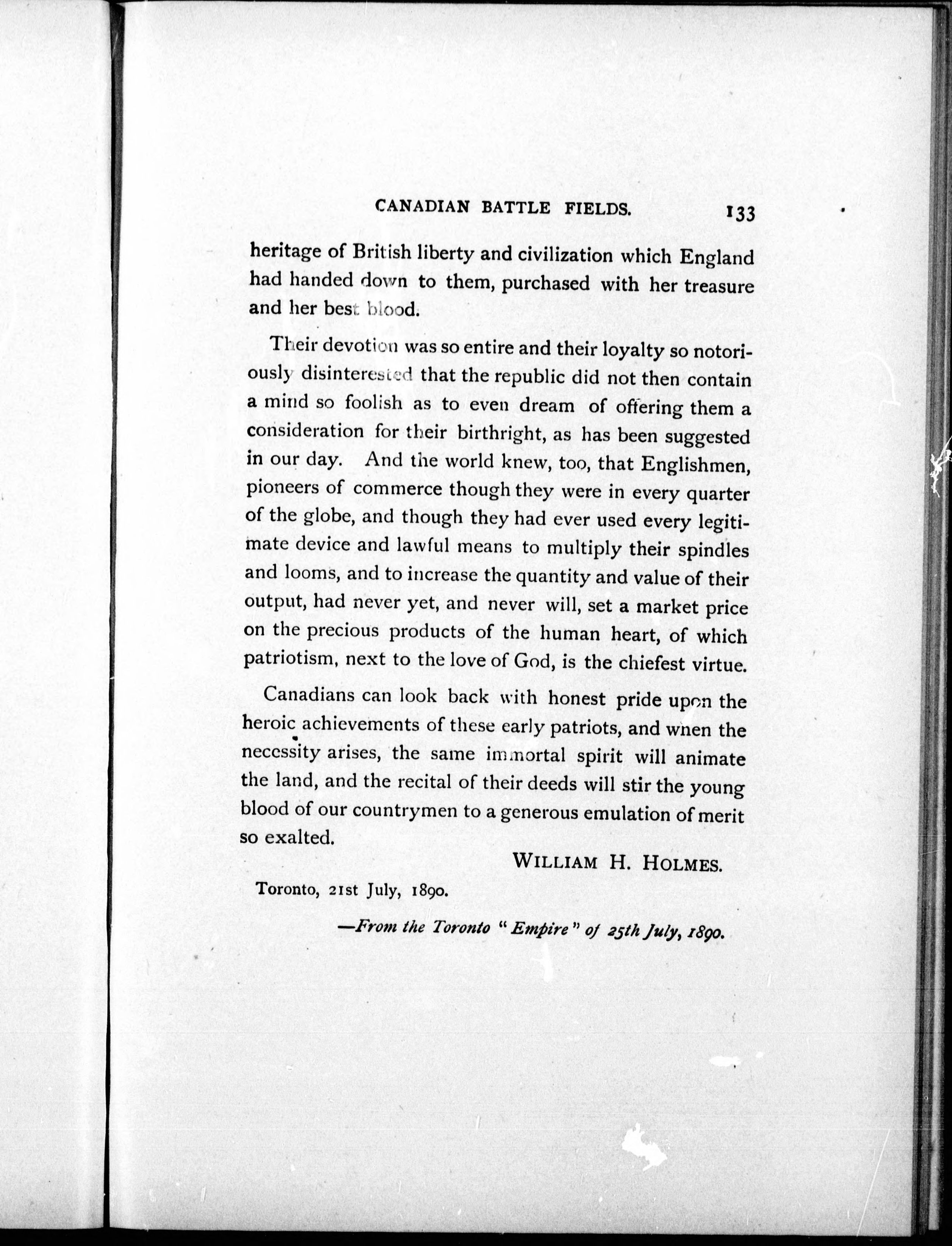 CANADIAN BATTLE FIELDS. 133

heritage of British liberty and civilization which England had handed down to them, purchased with her treasure and her best blood.

Their devotion was so entire and their loyalty so notoriously disinterested that the republic did not then contain a mind so foolish as to even dream of offering them a consideration for their birthright, as has been suggested in our day. And the world knew, too, that Englishmen, pioneers of commerce though they were in every quarter of the globe, and though they had ever used every legitimate device and lawful means to multiply their spindles and looms, and to increase the quantity and value of their output, had never yet, and never will, set a market price on the precious products of the human heart, of which patriotism, next to the love of God, is the chiefest virtue.

Canadians can look back with honest pride upon the heroic achievements of these early patriots, and when the necessity arises, the same immortal spirit will animate the land, and the recital of their deeds will stir the young blood of our countrymen to a generous emulation of merit so exalted.

WILLIAM H. HOLMES.

Toronto, 21st July, 1890.

—From the Toronto "Empire" of 25th July, 1890.